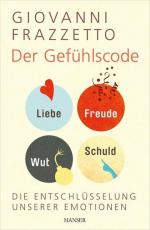 GIOVANNI FRAZZETTO

Der Gefühlscode

Liebe

Freude

Wut

Schuld

DIE ENTSCHLÜSSELUNG UNSERER EMOTIONEN

HANSER